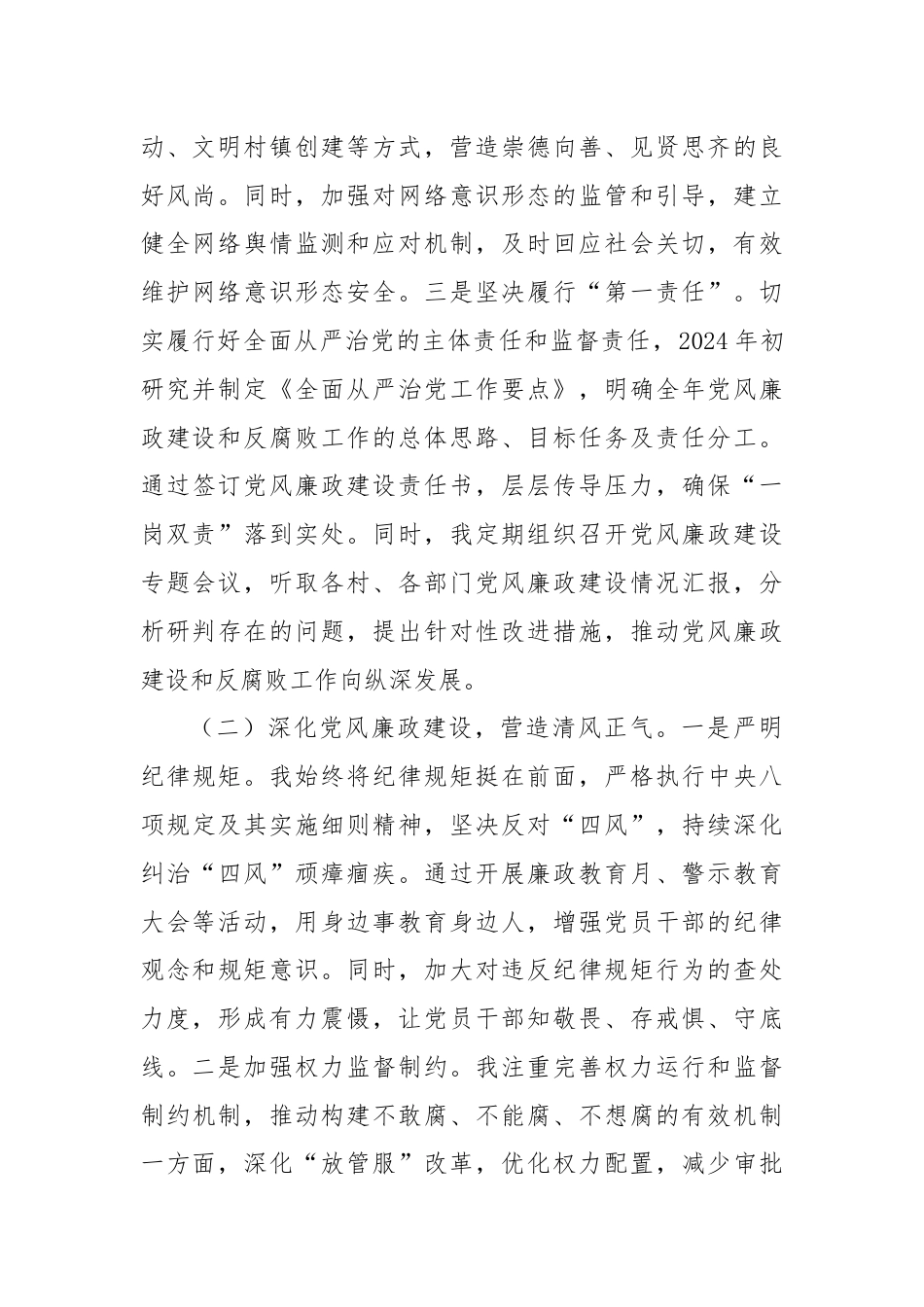 动、文明村镇创建等方式，营造崇德向善、见贤思齐的良好风尚。同时，加强对网络意识形态的监管和引导，建立健全网络舆情监测和应对机制，及时回应社会关切，有效维护网络意识形态安全。三是坚决履行“第一责任”。切实履行好全面从严治党的主体责任和监督责任，2024年初研究并制定《全面从严治党工作要点》，明确全年党风廉政建设和反腐败工作的总体思路、目标任务及责任分工。通过签订党风廉政建设责任书，层层传导压力，确保“一岗双责”落到实处。同时，我定期组织召开党风廉政建设专题会议，听取各村、各部门党风廉政建设情况汇报，分析研判存在的问题，提出针对性改进措施，推动党风廉政建设和反腐败工作向纵深发展。

（二）深化党风廉政建设，营造清风正气。一是严明纪律规矩。我始终将纪律规矩挺在前面，严格执行中央八项规定及其实施细则精神，坚决反对“四风”，持续深化纠治“四风”顽瘴痼疾。通过开展廉政教育月、警示教育大会等活动，用身边事教育身边人，增强党员干部的纪律观念和规矩意识。同时，加大对违反纪律规矩行为的查处力度，形成有力震慑，让党员干部知敬畏、存戒惧、守底线。二是加强权力监督制约。我注重完善权力运行和监督制约机制，推动构建不敢腐、不能腐、不想腐的有效机制一方面，深化“放管服”改革，优化权力配置，减少审批